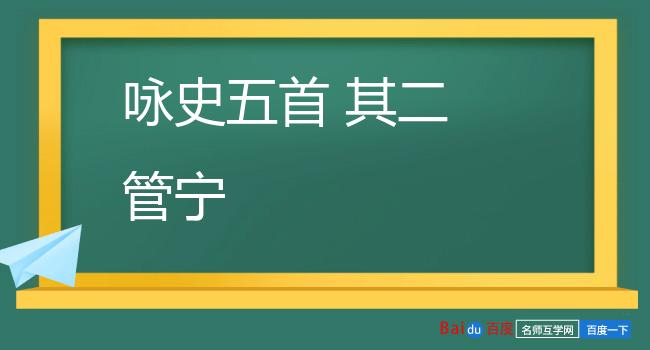 咏史五首 其二

管宁

Baidu 百度 名师互学网 百度一下